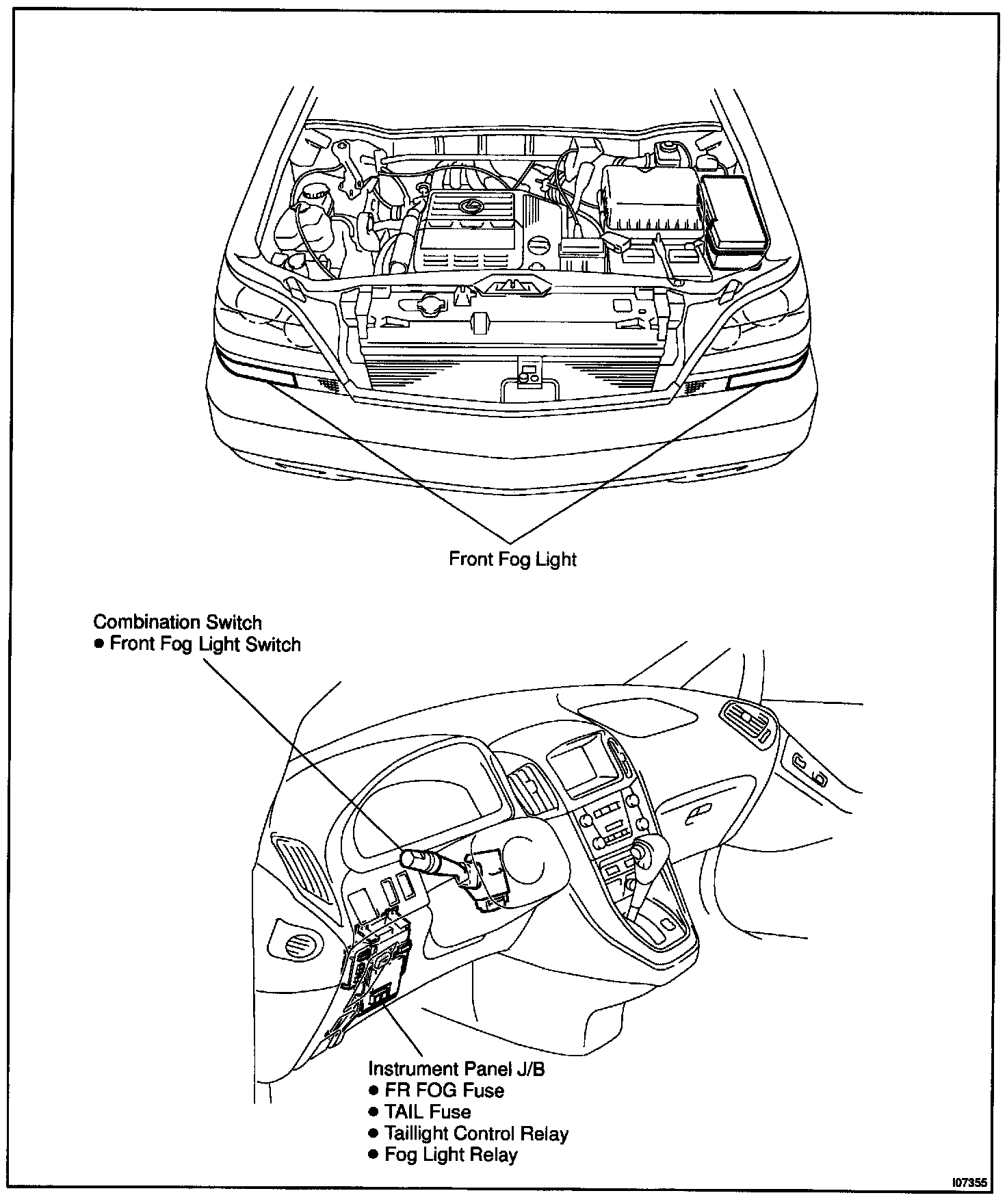 Front Fog Light

Combination Switch
● Front Fog Light Switch

Instrument Panel J/B
● FR FOG Fuse
● TAIL Fuse
● Taillight Control Relay
● Fog Light Relay

I07355